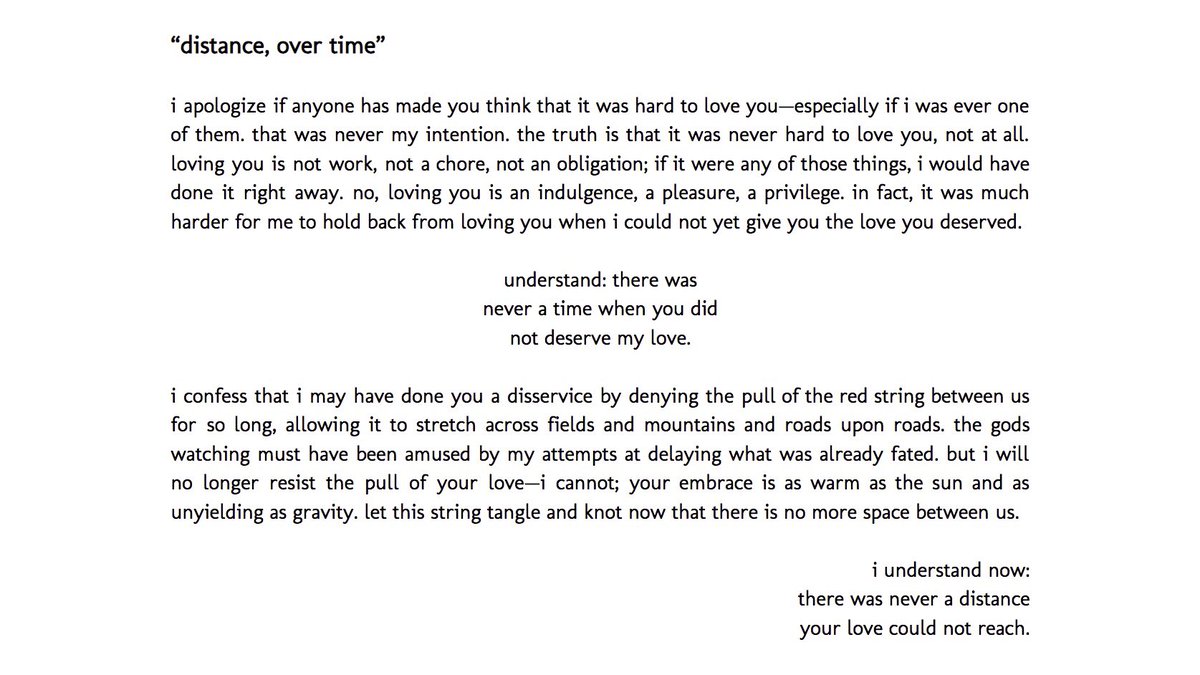 “distance, over time”

i apologize if anyone has made you think that it was hard to love you—especially if i was ever one of them. that was never my intention. the truth is that it was never hard to love you, not at all. loving you is not work, not a chore, not an obligation; if it were any of those things, i would have done it right away. no, loving you is an indulgence, a pleasure, a privilege. in fact, it was much harder for me to hold back from loving you when i could not yet give you the love you deserved.

understand: there was
never a time when you did
not deserve my love.

i confess that i may have done you a disservice by denying the pull of the red string between us for so long, allowing it to stretch across fields and mountains and roads upon roads. the gods watching must have been amused by my attempts at delaying what was already fated. but i will no longer resist the pull of your love—i cannot; your embrace is as warm as the sun and as unyielding as gravity. let this string tangle and knot now that there is no more space between us.

i understand now:
there was never a distance
your love could not reach.